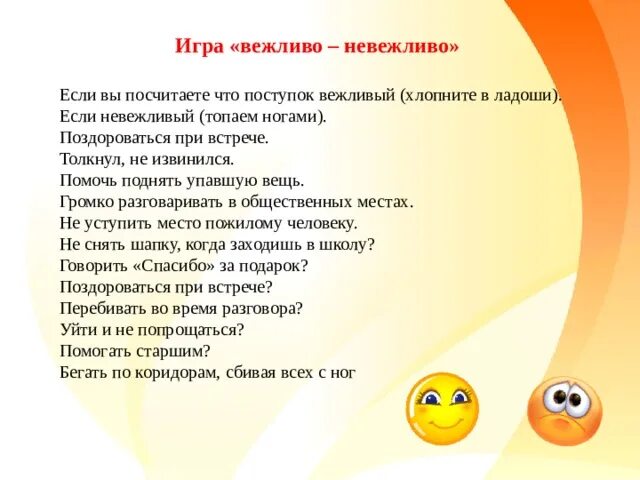 Игра «вежливо – невежливо»

Если вы посчитаете что поступок вежливый (хлопните в ладоши).
Если невежливый (топаем ногами).
Поздороваться при встрече.
Толкнул, не извинился.
Помочь поднять упавшую вещь.
Громко разговаривать в общественных местах.
Не уступить место пожилому человеку.
Не снять шапку, когда заходишь в школу?
Говорить «Спасибо» за подарок?
Поздороваться при встрече?
Перебивать во время разговора?
Уйти и не попрощаться?
Помогать старшим?
Бегать по коридорам, сбивая всех с ног